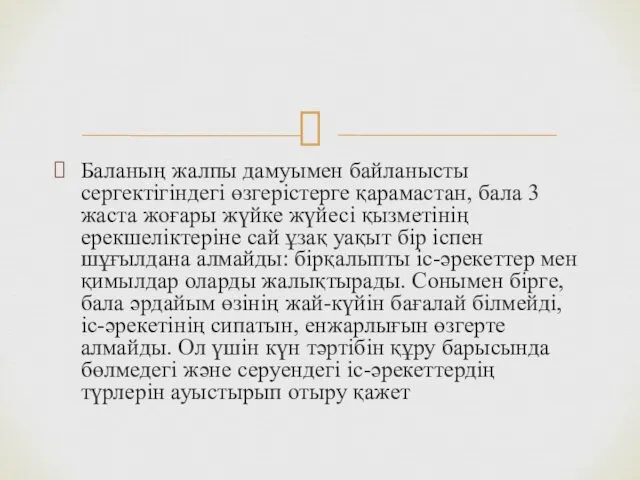 Баланың жалпы дамуымен байланысты сергектігіндегі өзгерістерге қарамастан, бала 3 жаста жоғары жүйке жүйесі қызметінің ерекшеліктеріне сай ұзақ уақыт бір іспен шұғылдана алмайды: бірқалыпты іс-әрекеттер мен қимылдар оларды жалықтырады. Сонымен бірге, бала әрдайым өзінің жай-күйін бағалай білмейді, іс-әрекетінің сипатын, енжарлығын өзгерте алмайды. Ол үшін күн тәртібін құру барысында бөлмедегі және серуендегі іс-әрекеттердің түрлерін ауыстырып отыру қажет